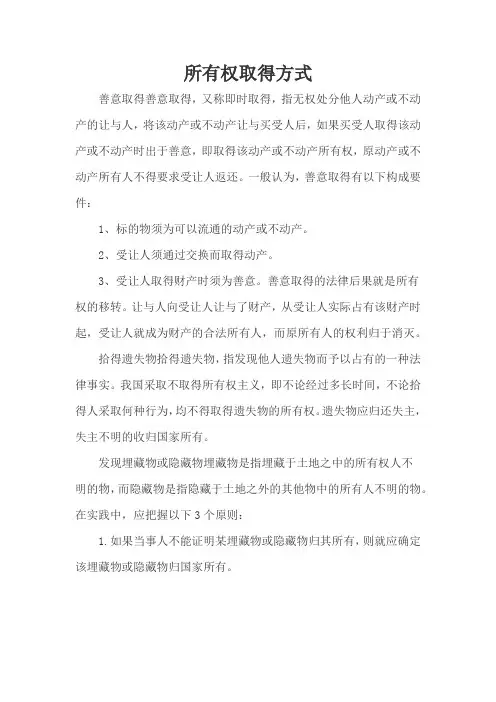 所有权取得方式

善意取得善意取得，又称即时取得，指无权处分他人动产或不动产的让与人，将该动产或不动产让与买受人后，如果买受人取得该动产或不动产时出于善意，即取得该动产或不动产所有权，原动产或不动产所有人不得要求受让人返还。一般认为，善意取得有以下构成要件：

1、标的物须为可以流通的动产或不动产。

2、受让人须通过交换而取得动产。

3、受让人取得财产时须为善意。善意取得的法律后果就是所有权的移转。让与人向受让人让与了财产，从受让人实际占有该财产时起，受让人就成为财产的合法所有人，而原所有人的权利归于消灭。

拾得遗失物拾得遗失物，指发现他人遗失物而予以占有的一种法律事实。我国采取不取得所有权主义，即不论经过多长时间，不论拾得人采取何种行为，均不得取得遗失物的所有权。遗失物应归还失主，失主不明的收归国家所有。

发现埋藏物或隐藏物埋藏物是指埋藏于土地之中的所有权人不明的物，而隐藏物是指隐藏于土地之外的其他物中的所有人不明的物。在实践中，应把握以下3个原则：

1.如果当事人不能证明某埋藏物或隐藏物归其所有，则就应确定该埋藏物或隐藏物归国家所有。